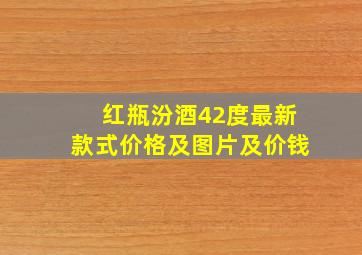 红瓶汾酒42度最新款式价格及图片及价钱